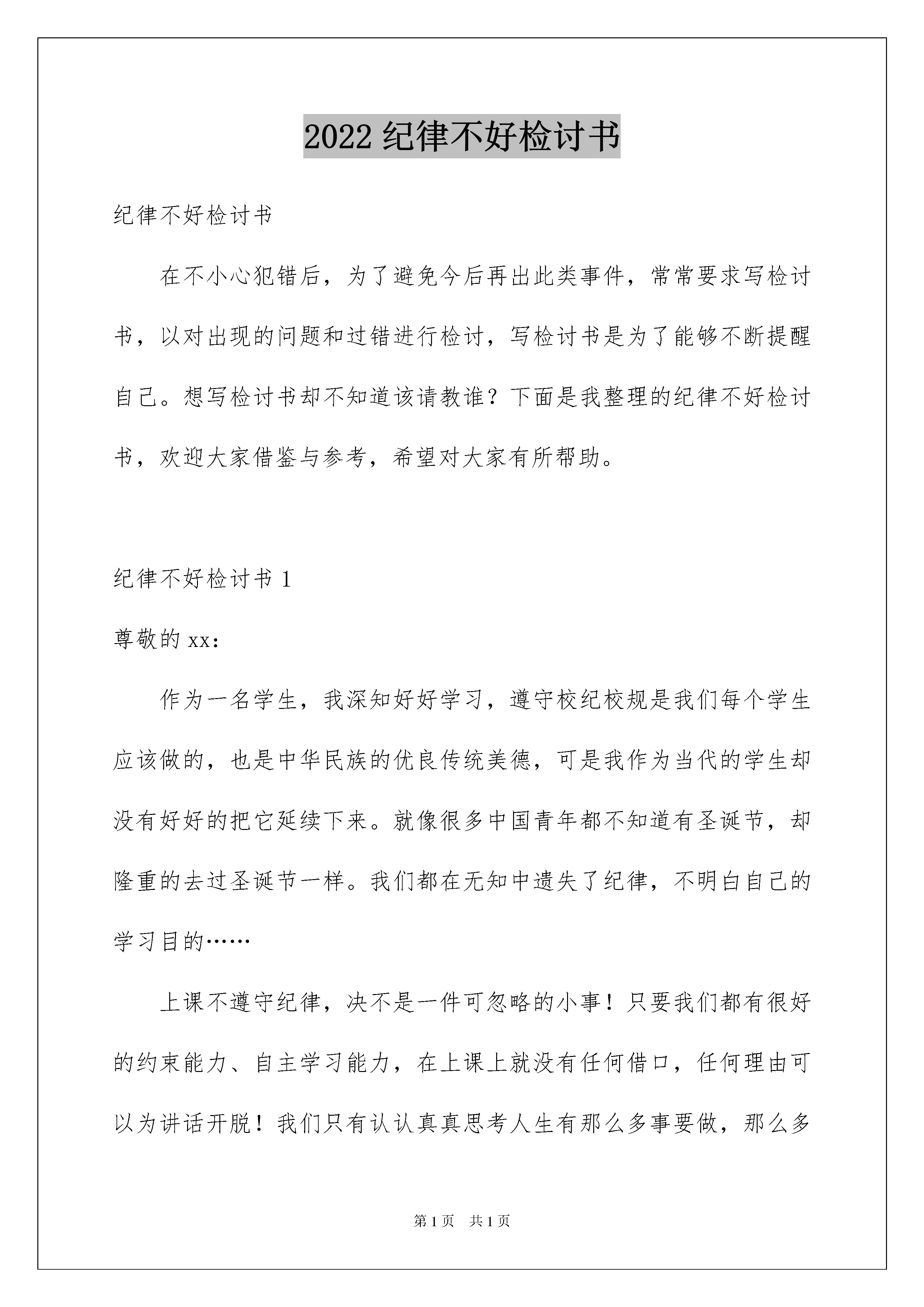 2022 纪律不好检讨书

纪律不好检讨书

在不小心犯错后，为了避免今后再出此类事件，常常要求写检讨书，以对出现的问题和过错进行检讨，写检讨书是为了能够不断提醒自己。想写检讨书却不知道该请教谁？下面是我整理的纪律不好检讨书，欢迎大家借鉴与参考，希望对大家有所帮助。

纪律不好检讨书 1

尊敬的 xx：

作为一名学生，我深知好好学习，遵守校纪校规是我们每个学生应该做的，也是中华民族的优良传统美德，可是我作为当代的学生却没有好好的把它延续下来。就像很多中国青年都不知道有圣诞节，却隆重的去过圣诞节一样。我们都在无知中遗失了纪律，不明白自己的学习目的……

上课不遵守纪律，决不是一件可忽略的小事！只要我们都有很好的约束能力、自主学习能力，在上课上就没有任何借口，任何理由可以为讲话开脱！我们只有认认真真思考人生有那么多事要做，那么多

第 1 页 共 1 页